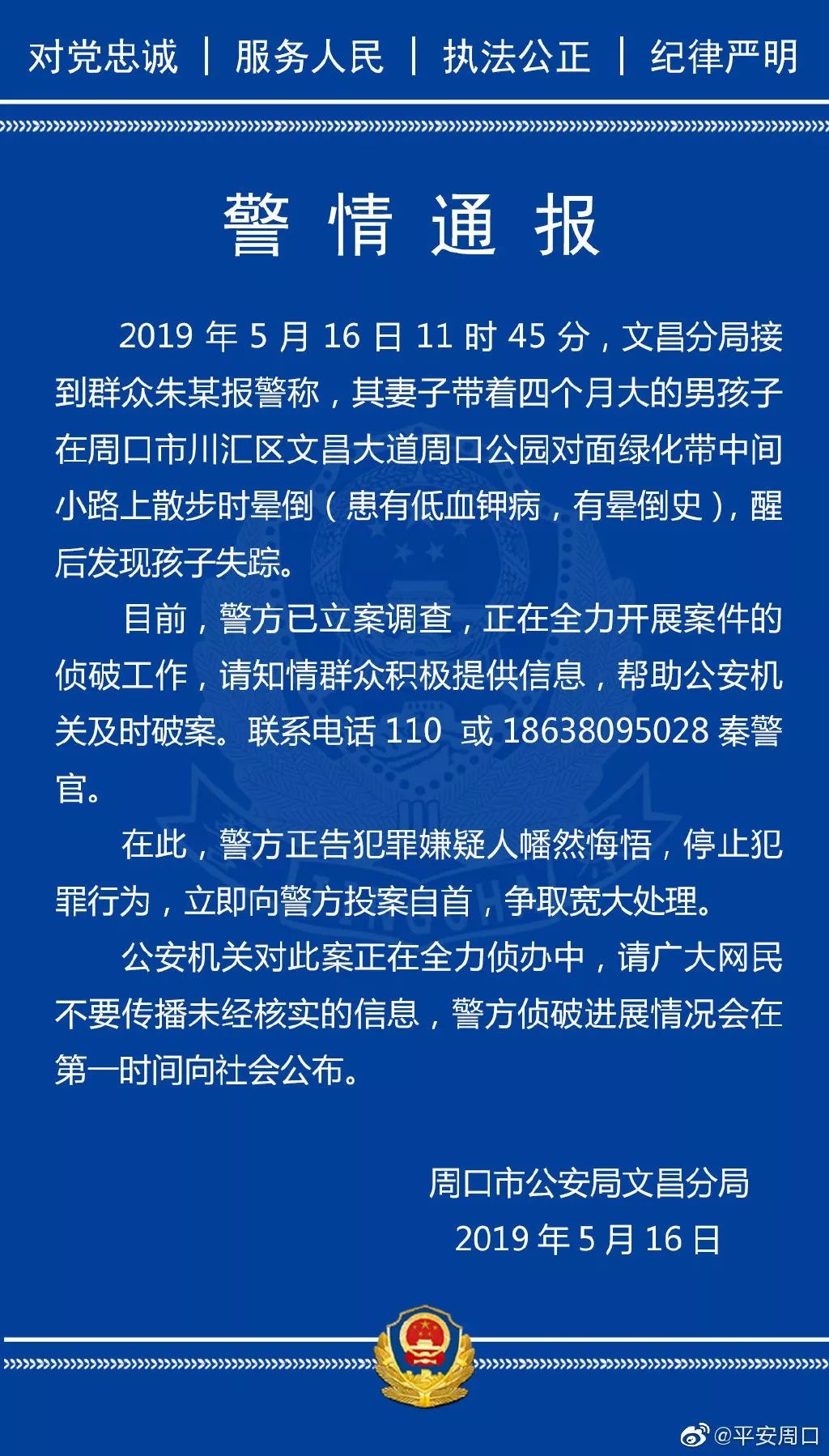 对党忠诚 | 服务人民 | 执法公正 | 纪律严明

警 情 通 报

2019 年 5 月 16 日 11 时 45 分，文昌分局接到群众朱某报警称，其妻子带着四个月大的男孩子在周口市川汇区文昌大道周口公园对面绿化带中间小路上散步时晕倒（患有低血钾病，有晕倒史），醒后发现孩子失踪。

目前，警方已立案调查，正在全力开展案件的侦破工作，请知情群众积极提供信息，帮助公安机关及时破案。联系电话 110 或 18638095028 秦警官。

在此，警方正告犯罪嫌疑人幡然悔悟，停止犯罪行为，立即向警方投案自首，争取宽大处理。

公安机关对此案正在全力侦办中，请广大网民不要传播未经核实的信息，警方侦破进展情况会在第一时间向社会公布。

周口市公安局文昌分局
2019 年 5 月 16 日

@平安周口